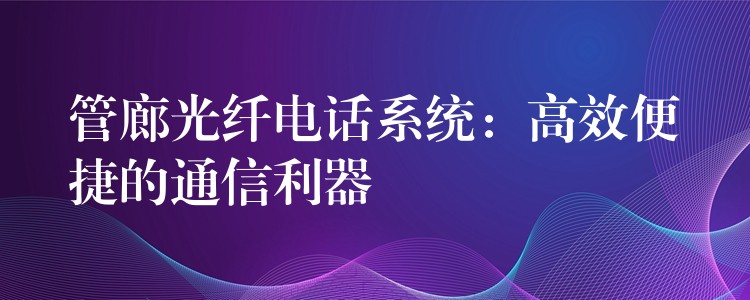 管廊光纤电话系统：高效便捷的通信利器